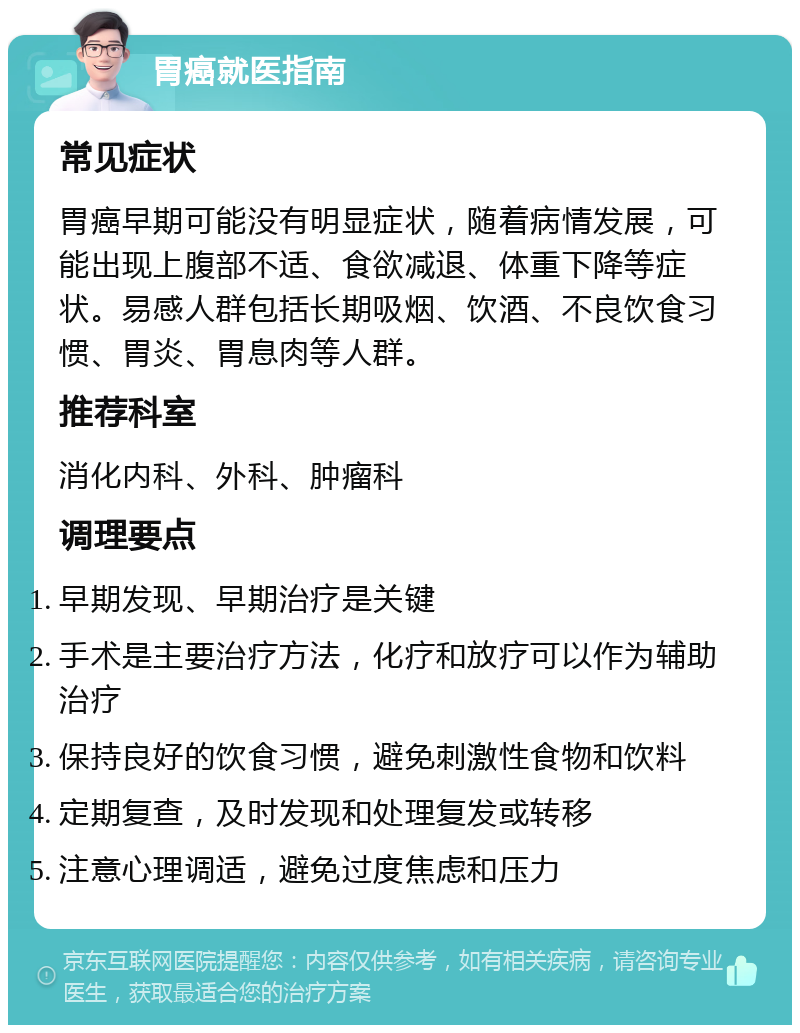 胃癌就医指南

常见症状

胃癌早期可能没有明显症状，随着病情发展，可能出现上腹部不适、食欲减退、体重下降等症状。易感人群包括长期吸烟、饮酒、不良饮食习惯、胃炎、胃息肉等人群。

推荐科室

消化内科、外科、肿瘤科

调理要点

1. 早期发现、早期治疗是关键
2. 手术是主要治疗方法，化疗和放疗可以作为辅助治疗
3. 保持良好的饮食习惯，避免刺激性食物和饮料
4. 定期复查，及时发现和处理复发或转移
5. 注意心理调适，避免过度焦虑和压力

京东互联网医院提醒您：内容仅供参考，如有相关疾病，请咨询专业医生，获取最适合您的治疗方案